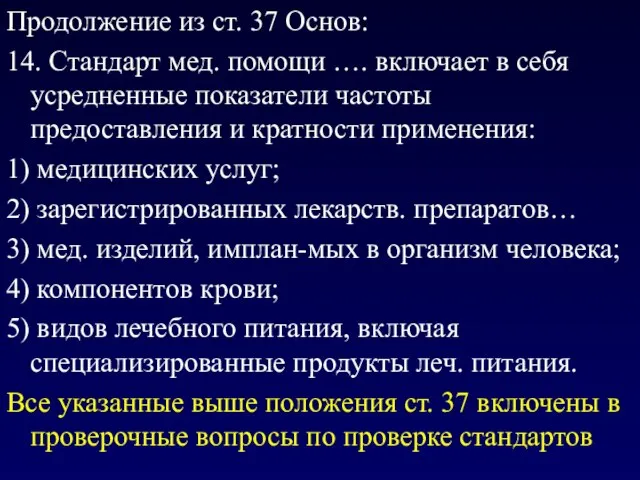 Продолжение из ст. 37 Основ:

14. Стандарт мед. помощи …. включает в себя усредненные показатели частоты предоставления и кратности применения:

1) медицинских услуг;

2) зарегистрированных лекарств. препаратов…

3) мед. изделий, имплан-мых в организм человека;

4) компонентов крови;

5) видов лечебного питания, включая специализированные продукты леч. питания.

Все указанные выше положения ст. 37 включены в проверочные вопросы по проверке стандартов